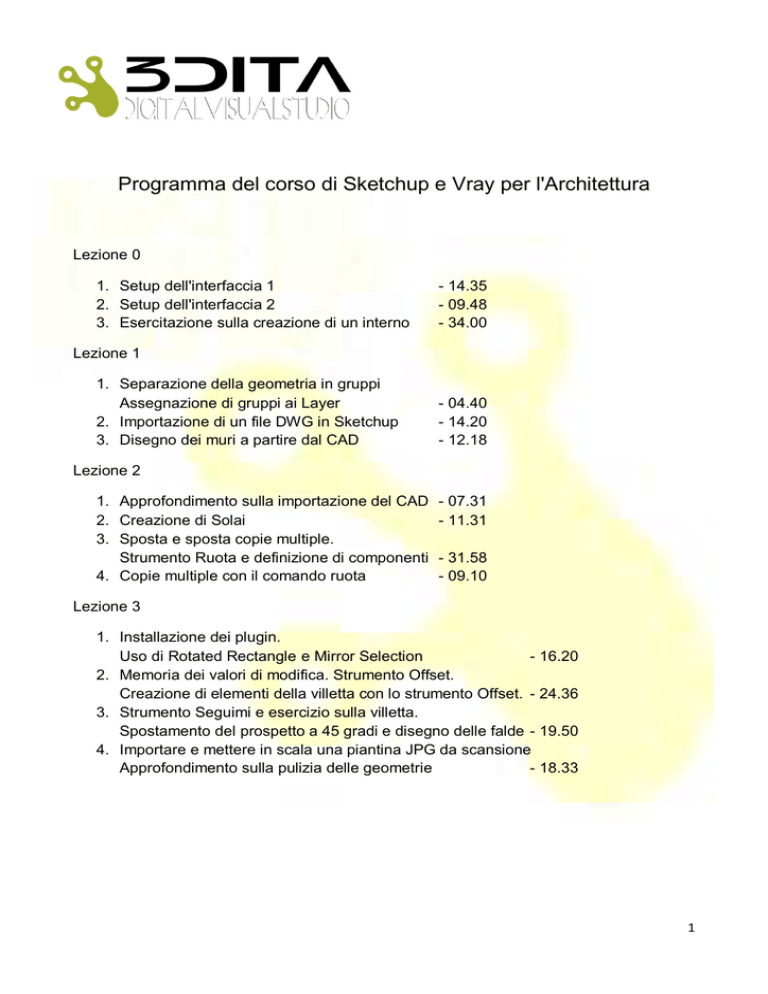 3DITA
DIGITALVISUALSTUDIO

Programma del corso di Sketchup e Vray per l'Architettura

Lezione 0

1. Setup dell'interfaccia 1 - 14.35
2. Setup dell'interfaccia 2 - 09.48
3. Esercitazione sulla creazione di un interno - 34.00

Lezione 1

1. Separazione della geometria in gruppi
Assegnazione di gruppi ai Layer - 04.40
2. Importazione di un file DWG in Sketchup - 14.20
3. Disegno dei muri a partire dal CAD - 12.18

Lezione 2

1. Approfondimento sulla importazione del CAD - 07.31
2. Creazione di Solai - 11.31
3. Sposta e sposta copie multiple.
Strumento Ruota e definizione di componenti - 31.58
4. Copie multiple con il comando ruota - 09.10

Lezione 3

1. Installazione dei plugin.
Uso di Rotated Rectangle e Mirror Selection - 16.20
2. Memoria dei valori di modifica. Strumento Offset.
Creazione di elementi della villetta con lo strumento Offset. - 24.36
3. Strumento Seguimi e esercizio sulla villetta.
Spostamento del prospetto a 45 gradi e disegno delle falde - 19.50
4. Importare e mettere in scala una piantina JPG da scansione
Approfondimento sulla pulizia delle geometrie - 18.33

1